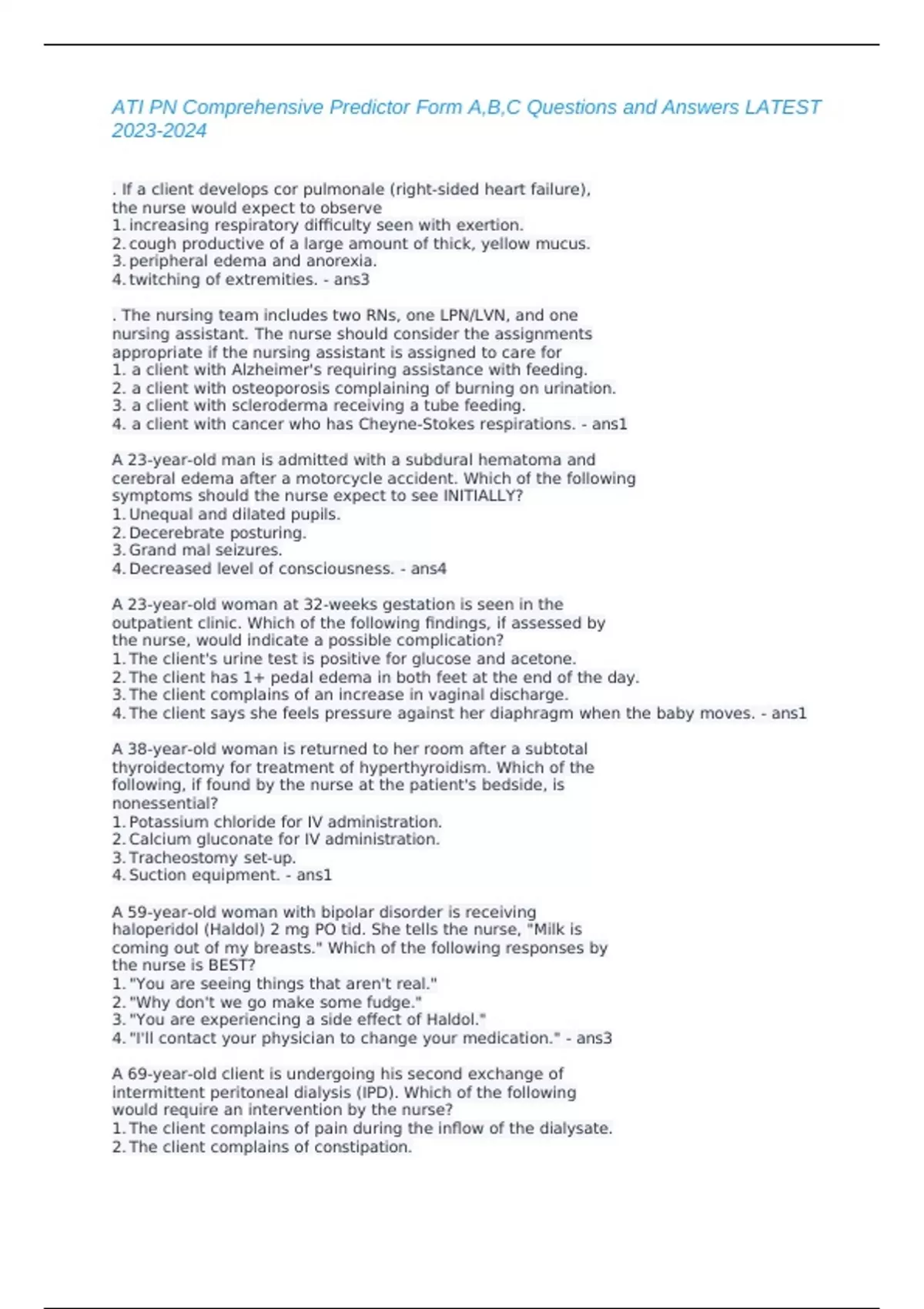 ATI PN Comprehensive Predictor Form A,B,C Questions and Answers LATEST 2023-2024

. If a client develops cor pulmonale (right-sided heart failure), the nurse would expect to observe
1. increasing respiratory difficulty seen with exertion.
2. cough productive of a large amount of thick, yellow mucus.
3. peripheral edema and anorexia.
4. twitching of extremities. - ans3

. The nursing team includes two RNs, one LPN/LVN, and one nursing assistant. The nurse should consider the assignments appropriate if the nursing assistant is assigned to care for
1. a client with Alzheimer's requiring assistance with feeding.
2. a client with osteoporosis complaining of burning on urination.
3. a client with scleroderma receiving a tube feeding.
4. a client with cancer who has Cheyne-Stokes respirations. - ans1

A 23-year-old man is admitted with a subdural hematoma and cerebral edema after a motorcycle accident. Which of the following symptoms should the nurse expect to see INITIALLY?
1. Unequal and dilated pupils.
2. Decerebrate posturing.
3. Grand mal seizures.
4. Decreased level of consciousness. - ans4

A 23-year-old woman at 32-weeks gestation is seen in the outpatient clinic. Which of the following findings, if assessed by the nurse, would indicate a possible complication?
1. The client's urine test is positive for glucose and acetone.
2. The client has 1+ pedal edema in both feet at the end of the day.
3. The client complains of an increase in vaginal discharge.
4. The client says she feels pressure against her diaphragm when the baby moves. - ans1

A 38-year-old woman is returned to her room after a subtotal thyroidectomy for treatment of hyperthyroidism. Which of the following, if found by the nurse at the patient's bedside, is nonessential?
1. Potassium chloride for IV administration.
2. Calcium gluconate for IV administration.
3. Tracheostomy set-up.
4. Suction equipment. - ans1

A 59-year-old woman with bipolar disorder is receiving haloperidol (Haldol) 2 mg PO tid. She tells the nurse, "Milk is coming out of my breasts." Which of the following responses by the nurse is BEST?
1. "You are seeing things that aren't real."
2. "Why don't we go make some fudge."
3. "You are experiencing a side effect of Haldol."
4. "I'll contact your physician to change your medication." - ans3

A 69-year-old client is undergoing his second exchange of intermittent peritoneal dialysis (IPD). Which of the following would require an intervention by the nurse?
1. The client complains of pain during the inflow of the dialysate.
2. The client complains of constipation.